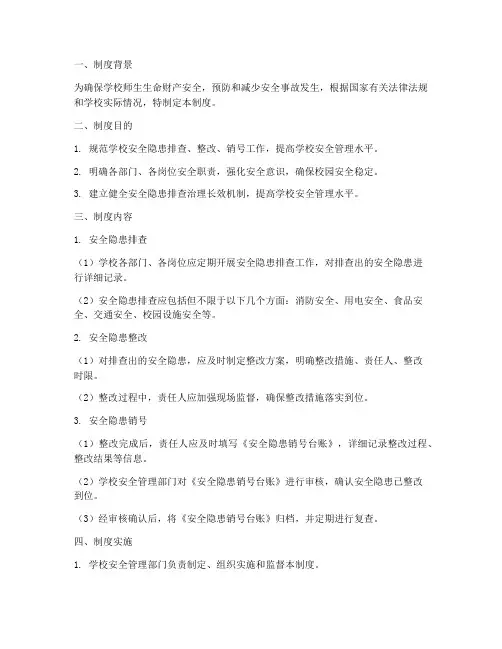 一、制度背景

为确保学校师生生命财产安全，预防和减少安全事故发生，根据国家有关法律法规和学校实际情况，特制定本制度。

二、制度目的

1. 规范学校安全隐患排查、整改、销号工作，提高学校安全管理水平。

2. 明确各部门、各岗位安全职责，强化安全意识，确保校园安全稳定。

3. 建立健全安全隐患排查治理长效机制，提高学校安全管理水平。

三、制度内容

1. 安全隐患排查

（1）学校各部门、各岗位应定期开展安全隐患排查工作，对排查出的安全隐患进行详细记录。

（2）安全隐患排查应包括但不限于以下几个方面：消防安全、用电安全、食品安全、交通安全、校园设施安全等。

2. 安全隐患整改

（1）对排查出的安全隐患，应及时制定整改方案，明确整改措施、责任人、整改时限。

（2）整改过程中，责任人应加强现场监督，确保整改措施落实到位。

3. 安全隐患销号

（1）整改完成后，责任人应及时填写《安全隐患销号台账》，详细记录整改过程、整改结果等信息。

（2）学校安全管理部门对《安全隐患销号台账》进行审核，确认安全隐患已整改到位。

（3）经审核确认后，将《安全隐患销号台账》归档，并定期进行复查。

四、制度实施

1. 学校安全管理部门负责制定、组织实施和监督本制度。